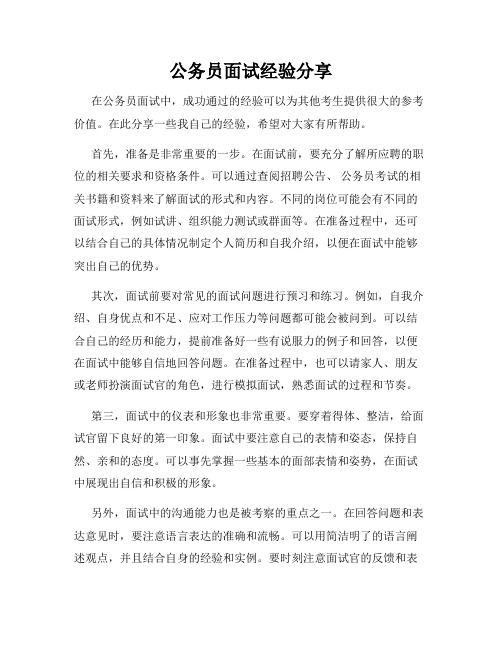 公务员面试经验分享

在公务员面试中，成功通过的经验可以为其他考生提供很大的参考价值。在此分享一些我自己的经验，希望对大家有所帮助。

首先，准备是非常重要的一步。在面试前，要充分了解所应聘的职位的相关要求和资格条件。可以通过查阅招聘公告、公务员考试的相关书籍和资料来了解面试的形式和内容。不同的岗位可能会有不同的面试形式，例如试讲、组织能力测试或群面等。在准备过程中，还可以结合自己的具体情况制定个人简历和自我介绍，以便在面试中能够突出自己的优势。

其次，面试前要对常见的面试问题进行预习和练习。例如，自我介绍、自身优点和不足、应对工作压力等问题都可能会被问到。可以结合自己的经历和能力，提前准备好一些有说服力的例子和回答，以便在面试中能够自信地回答问题。在准备过程中，也可以请家人、朋友或老师扮演面试官的角色，进行模拟面试，熟悉面试的过程和节奏。

第三，面试中的仪表和形象也非常重要。要穿着得体、整洁，给面试官留下良好的第一印象。面试中要注意自己的表情和姿态，保持自然、亲和的态度。可以事先掌握一些基本的面部表情和姿势，在面试中展现出自信和积极的形象。

另外，面试中的沟通能力也是被考察的重点之一。在回答问题和表达意见时，要注意语言表达的准确和流畅。可以用简洁明了的语言阐述观点，并且结合自身的经验和实例。要时刻注意面试官的反馈和表